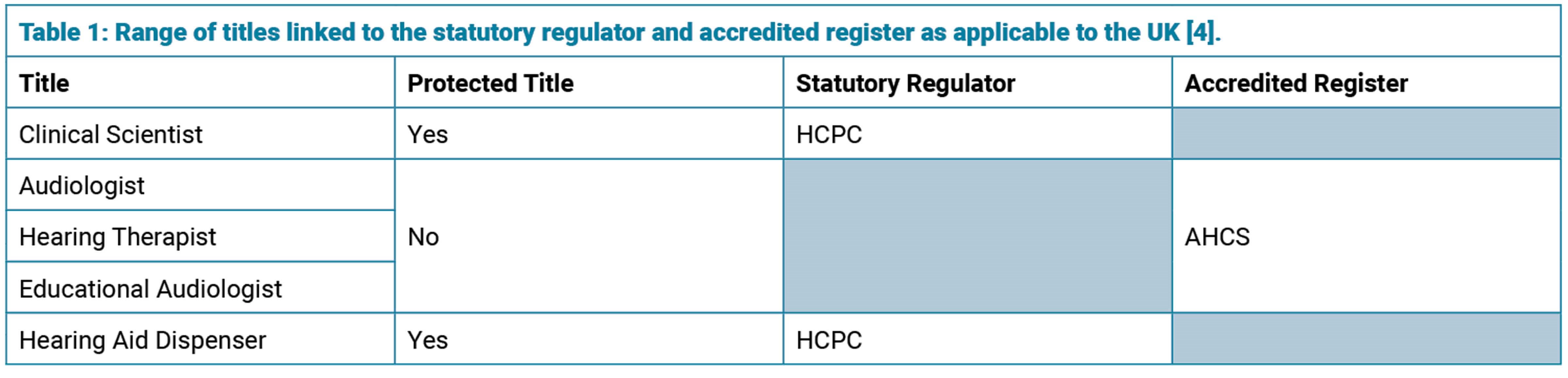 Table 1: Range of titles linked to the statutory regulator and accredited register as applicable to the UK [4].

| Title | Protected Title | Statutory Regulator | Accredited Register |
|---|---|---|---|
| Clinical Scientist | Yes | HCPC | |
| Audiologist | No | | AHCS |
| Hearing Therapist | | | |
| Educational Audiologist | | | |
| Hearing Aid Dispenser | Yes | HCPC | |